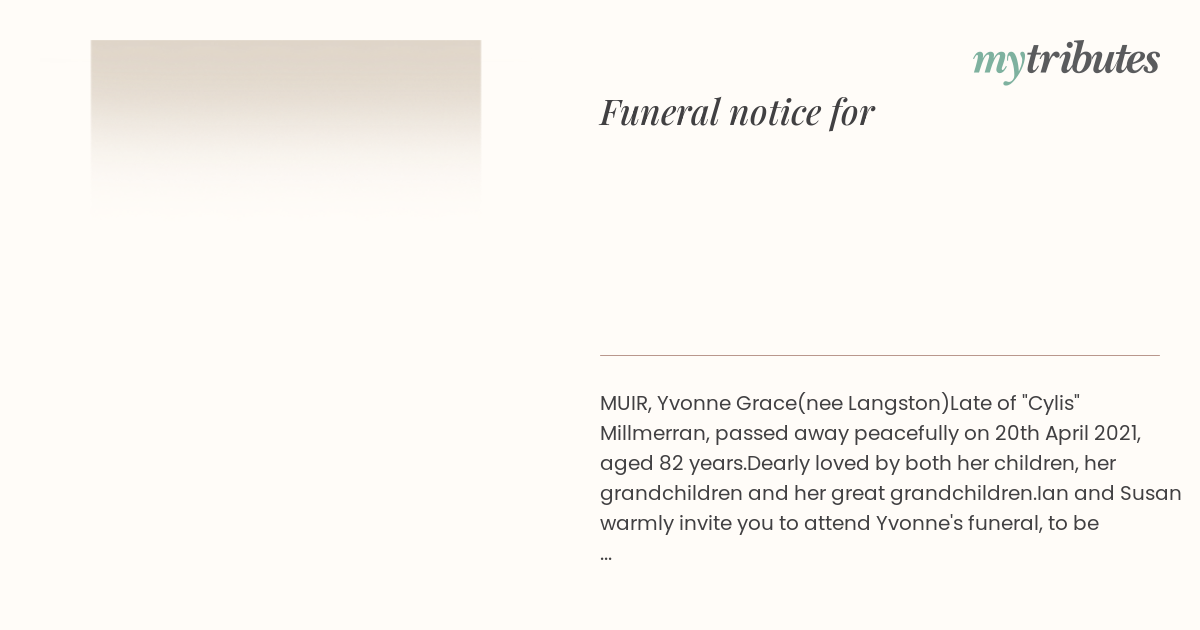 mytributes

Funeral notice for

MUIR, Yvonne Grace(nee Langston)Late of "Cylis" Millmerran, passed away peacefully on 20th April 2021, aged 82 years.Dearly loved by both her children, her grandchildren and her great grandchildren.Ian and Susan warmly invite you to attend Yvonne's funeral, to be
...